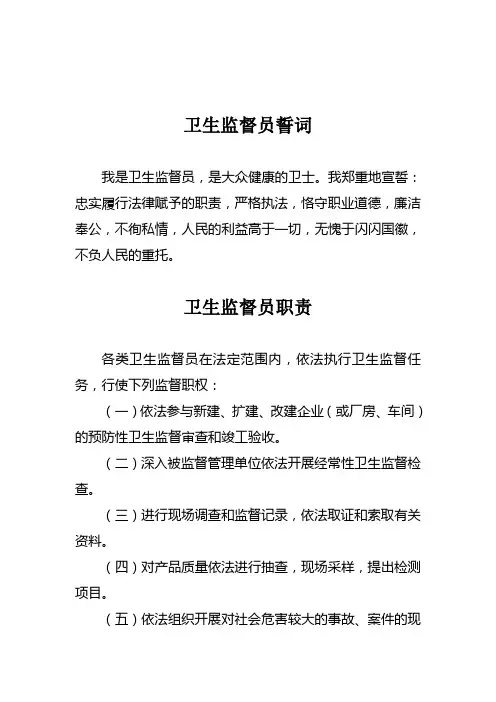 卫生监督员誓词

我是卫生监督员，是大众健康的卫士。我郑重地宣誓：忠实履行法律赋予的职责，严格执法，恪守职业道德，廉洁奉公，不徇私情，人民的利益高于一切，无愧于闪闪国徽，不负人民的重托。

卫生监督员职责

各类卫生监督员在法定范围内，依法执行卫生监督任务，行使下列监督职权：

（一）依法参与新建、扩建、改建企业（或厂房、车间）的预防性卫生监督审查和竣工验收。

（二）深入被监督管理单位依法开展经常性卫生监督检查。

（三）进行现场调查和监督记录，依法取证和索取有关资料。

（四）对产品质量依法进行抽查，现场采样，提出检测项目。

（五）依法组织开展对社会危害较大的事故、案件的现